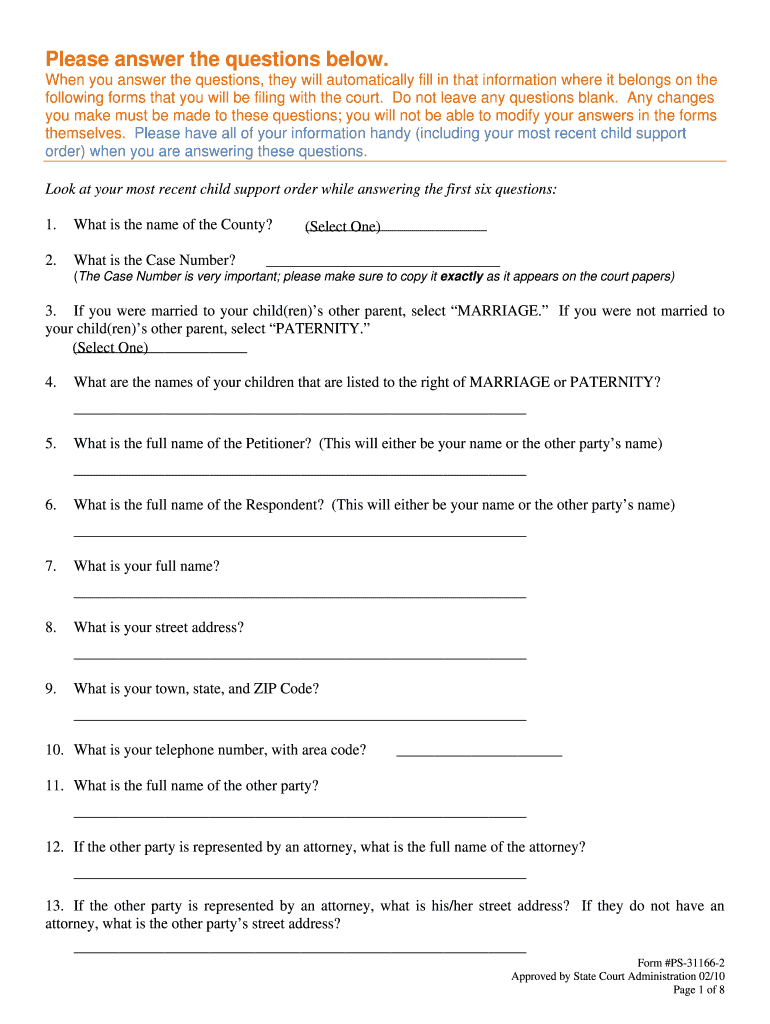 Please answer the questions below.

When you answer the questions, they will automatically fill in that information where it belongs on the following forms that you will be filing with the court. Do not leave any questions blank. Any changes you make must be made to these questions; you will not be able to modify your answers in the forms themselves. Please have all of your information handy (including your most recent child support order) when you are answering these questions.

Look at your most recent child support order while answering the first six questions:

1. What is the name of the County? (Select One)

2. What is the Case Number?
(The Case Number is very important; please make sure to copy it exactly as it appears on the court papers)

3. If you were married to your child(ren)'s other parent, select "MARRIAGE." If you were not married to your child(ren)'s other parent, select "PATERNITY."
(Select One)

4. What are the names of your children that are listed to the right of MARRIAGE or PATERNITY?

5. What is the full name of the Petitioner? (This will either be your name or the other party's name)

6. What is the full name of the Respondent? (This will either be your name or the other party's name)

7. What is your full name?

8. What is your street address?

9. What is your town, state, and ZIP Code?

10. What is your telephone number, with area code?

11. What is the full name of the other party?

12. If the other party is represented by an attorney, what is the full name of the attorney?

13. If the other party is represented by an attorney, what is his/her street address? If they do not have an attorney, what is the other party's street address?

Form #PS-31166-2
Approved by State Court Administration 02/10
Page 1 of 8